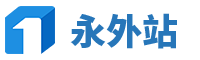 永外站